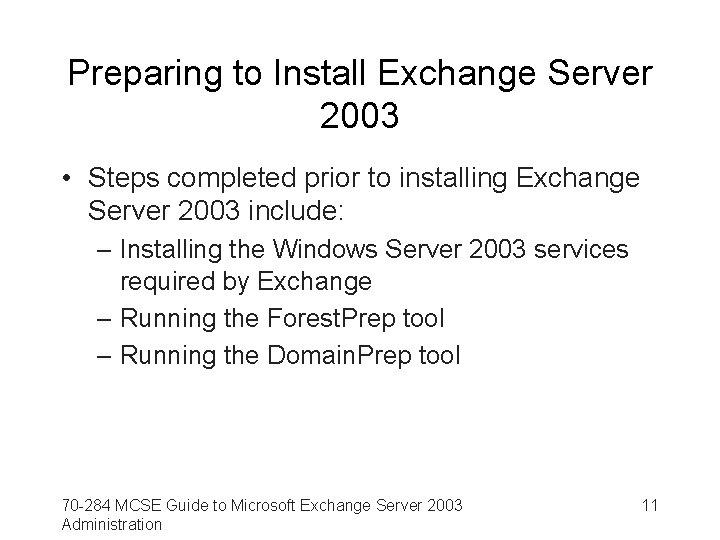 Preparing to Install Exchange Server 2003

• Steps completed prior to installing Exchange Server 2003 include:
– Installing the Windows Server 2003 services required by Exchange
– Running the ForestPrep tool
– Running the DomainPrep tool

70-284 MCSE Guide to Microsoft Exchange Server 2003 Administration

11